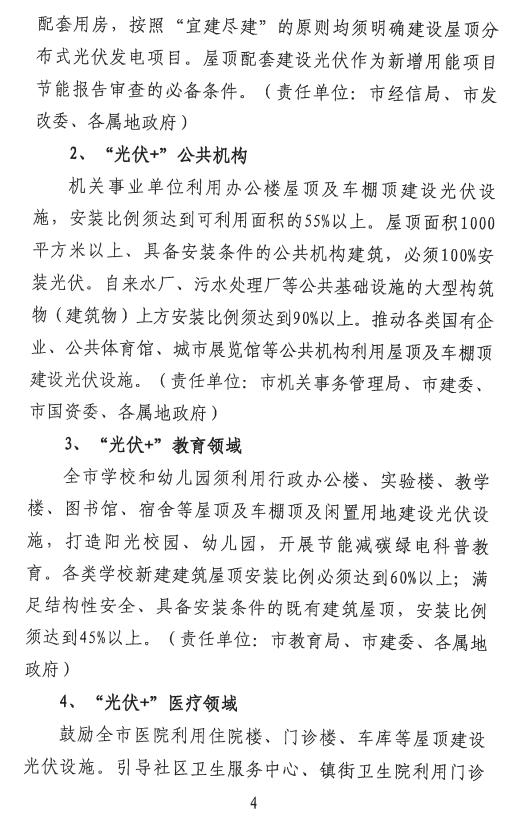 配套用房，按照“宜建尽建”的原则均须明确建设屋顶分布式光伏发电项目。屋顶配套建设光伏作为新增用能项目节能报告审查的必备条件。（责任单位：市经信局、市发改委、各属地政府）

2、“光伏+”公共机构

机关事业单位利用办公楼屋顶及车棚顶建设光伏设施，安装比例须达到可利用面积的55%以上。屋顶面积1000平方米以上、具备安装条件的公共机构建筑，必须100%安装光伏。自来水厂、污水处理厂等公共基础设施的大型构筑物（建筑物）上方安装比例须达到90%以上。推动各类国有企业、公共体育馆、城市展览馆等公共机构利用屋顶及车棚顶建设光伏设施。（责任单位：市机关事务管理局、市建委、市国资委、各属地政府）

3、“光伏+”教育领域

全市学校和幼儿园须利用行政办公楼、实验楼、教学楼、图书馆、宿舍等屋顶及车棚顶及闲置用地建设光伏设施，打造阳光校园、幼儿园，开展节能减碳绿电科普教育。各类学校新建建筑屋顶安装比例必须达到60%以上；满足结构性安全、具备安装条件的既有建筑屋顶，安装比例须达到45%以上。（责任单位：市教育局、市建委、各属地政府）

4、“光伏+”医疗领域

鼓励全市医院利用住院楼、门诊楼、车库等屋顶建设光伏设施。引导社区卫生服务中心、镇街卫生院利用门诊

4